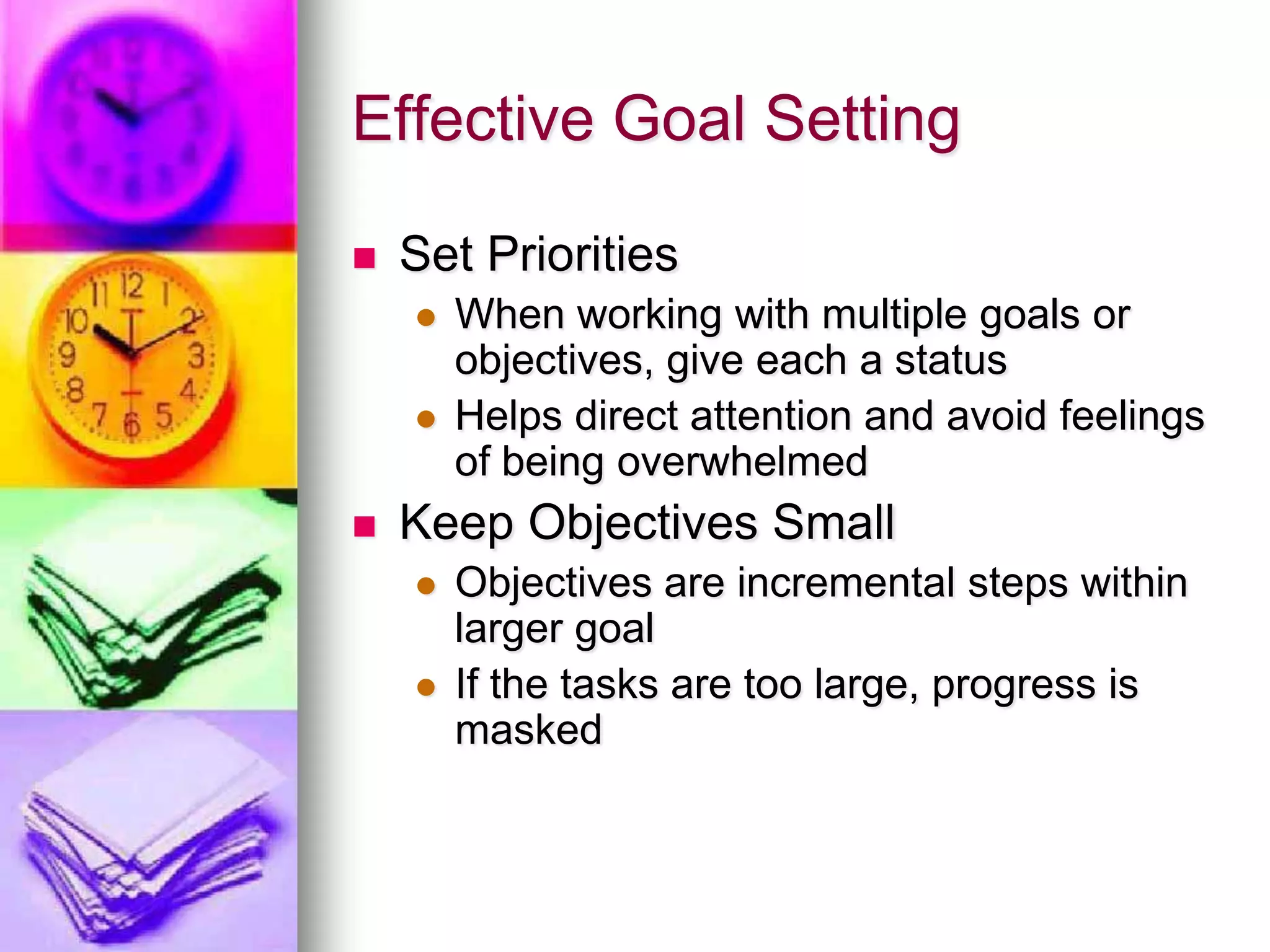 Effective Goal Setting

Set Priorities

When working with multiple goals or objectives, give each a status

Helps direct attention and avoid feelings of being overwhelmed

Keep Objectives Small

Objectives are incremental steps within larger goal

If the tasks are too large, progress is masked